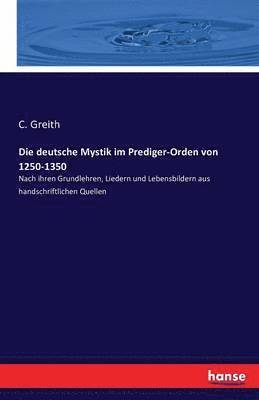 C. Greith

Die deutsche Mystik im Prediger-Orden von 1250-1350

Nach ihren Grundlehren, Liedern und Lebensbildern aus handschriftlichen Quellen

hanse